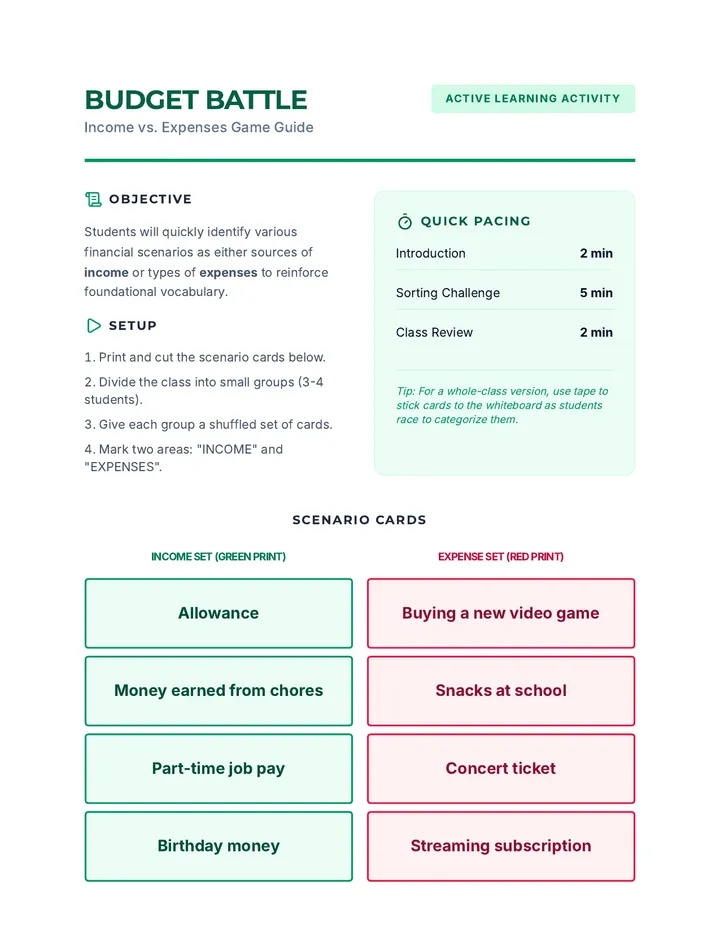 BUDGET BATTLE

Income vs. Expenses Game Guide

ACTIVE LEARNING ACTIVITY

OBJECTIVE

Students will quickly identify various financial scenarios as either sources of income or types of expenses to reinforce foundational vocabulary.

SETUP

1. Print and cut the scenario cards below.

2. Divide the class into small groups (3-4 students).

3. Give each group a shuffled set of cards.

4. Mark two areas: "INCOME" and "EXPENSES".

QUICK PACING

Introduction 2 min

Sorting Challenge 5 min

Class Review 2 min

Tip: For a whole-class version, use tape to stick cards to the whiteboard as students race to categorize them.

SCENARIO CARDS

INCOME SET (GREEN PRINT)

Allowance

Money earned from chores

Part-time job pay

Birthday money

EXPENSE SET (RED PRINT)

Buying a new video game

Snacks at school

Concert ticket

Streaming subscription